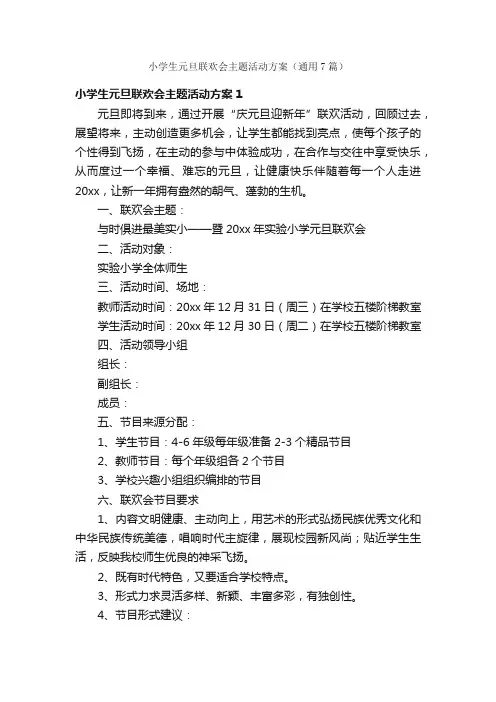 小学生元旦联欢会主题活动方案（通用7篇）

小学生元旦联欢会主题活动方案1

元旦即将到来，通过开展“庆元旦迎新年”联欢活动，回顾过去，展望将来，主动创造更多机会，让学生都能找到亮点，使每个孩子的个性得到飞扬，在主动的参与中体验成功，在合作与交往中享受快乐，从而度过一个幸福、难忘的元旦，让健康快乐伴随着每一个人走进20xx，让新一年拥有盎然的朝气、蓬勃的生机。

一、联欢会主题：

与时俱进最美实小——暨20xx年实验小学元旦联欢会

二、活动对象：

实验小学全体师生

三、活动时间、场地：

教师活动时间：20xx年12月31日（周三）在学校五楼阶梯教室

学生活动时间：20xx年12月30日（周二）在学校五楼阶梯教室

四、活动领导小组

组长：

副组长：

成员：

五、节目来源分配：

1、学生节目：4-6年级每年级准备2-3个精品节目

2、教师节目：每个年级组各2个节目

3、学校兴趣小组组织编排的节目

六、联欢会节目要求

1、内容文明健康、主动向上，用艺术的形式弘扬民族优秀文化和中华民族传统美德，唱响时代主旋律，展现校园新风尚；贴近学生生活，反映我校师生优良的神采飞扬。

2、既有时代特色，又要适合学校特点。

3、形式力求灵活多样、新颖、丰富多彩，有独创性。

4、节目形式建议：